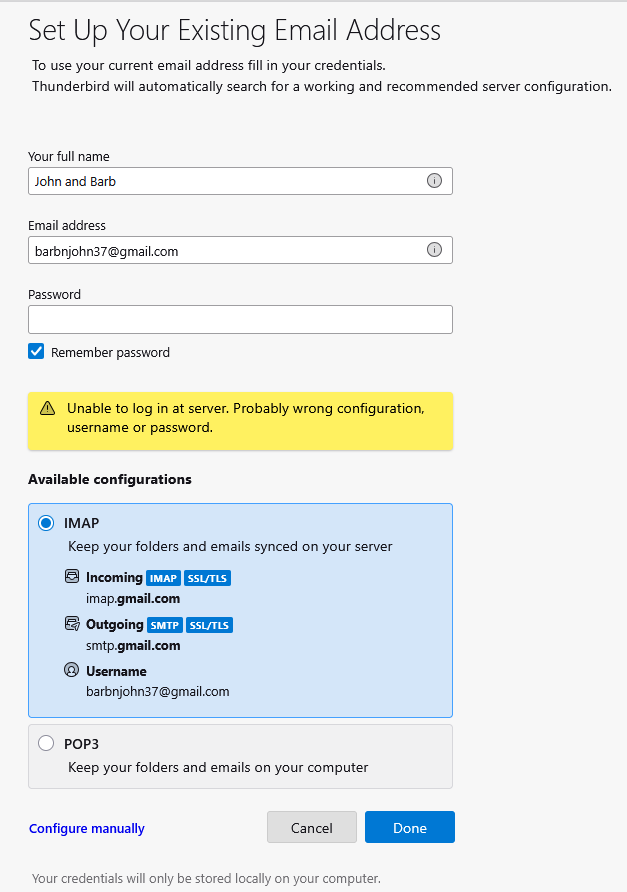 Set Up Your Existing Email Address
To use your current email address fill in your credentials.
Thunderbird will automatically search for a working and recommended server configuration.

Your full name
John and Barb

Email address
barbnjohn37@gmail.com

Password

Remember password

Unable to log in at server. Probably wrong configuration, username or password.

Available configurations

IMAP
Keep your folders and emails synced on your server

Incoming IMAP SSL/TLS
imap.gmail.com

Outgoing SMTP SSL/TLS
smtp.gmail.com

Username
barbnjohn37@gmail.com

POP3
Keep your folders and emails on your computer

Configure manually

Cancel

Done

Your credentials will only be stored locally on your computer.